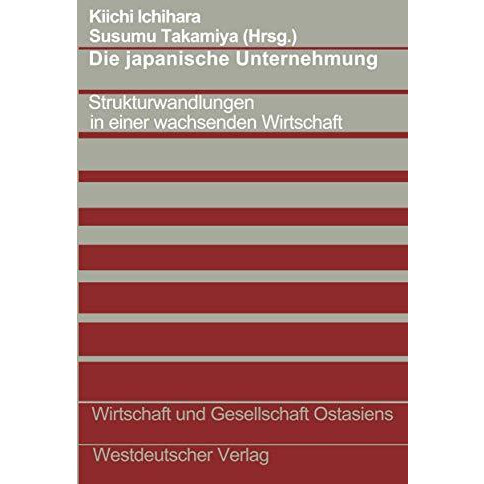 Kiichi Ichihara
Susumu Takamiya (Hrsg.)

Die japanische Unternehmung

Strukturwandlungen in einer wachsenden Wirtschaft

Wirtschaft und Gesellschaft Ostasiens

Westdeutscher Verlag